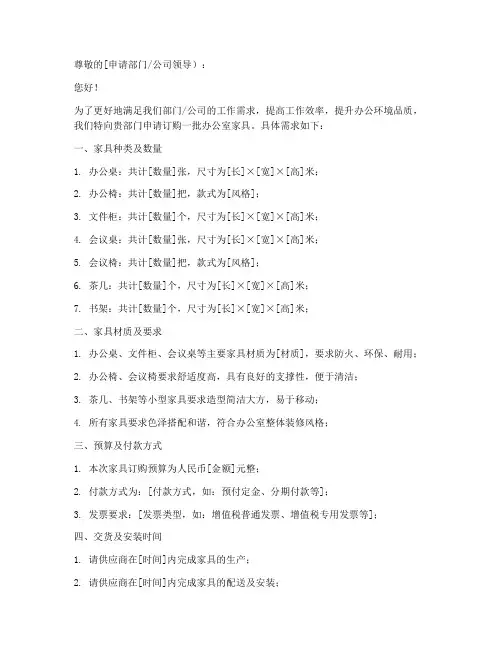 尊敬的[申请部门/公司领导]：

您好！

为了更好地满足我们部门/公司的工作需求，提高工作效率，提升办公环境品质，我们特向贵部门申请订购一批办公室家具。具体需求如下：

一、家具种类及数量

1. 办公桌：共计[数量]张，尺寸为[长]×[宽]×[高]米；

2. 办公椅：共计[数量]把，款式为[风格]；

3. 文件柜：共计[数量]个，尺寸为[长]×[宽]×[高]米；

4. 会议桌：共计[数量]张，尺寸为[长]×[宽]×[高]米；

5. 会议椅：共计[数量]把，款式为[风格]；

6. 茶几：共计[数量]个，尺寸为[长]×[宽]×[高]米；

7. 书架：共计[数量]个，尺寸为[长]×[宽]×[高]米；

二、家具材质及要求

1. 办公桌、文件柜、会议桌等主要家具材质为[材质]，要求防火、环保、耐用；

2. 办公椅、会议椅要求舒适度高，具有良好的支撑性，便于清洁；

3. 茶几、书架等小型家具要求造型简洁大方，易于移动；

4. 所有家具要求色泽搭配和谐，符合办公室整体装修风格；

三、预算及付款方式

1. 本次家具订购预算为人民币[金额]元整；

2. 付款方式为：[付款方式，如：预付定金、分期付款等]；

3. 发票要求：[发票类型，如：增值税普通发票、增值税专用发票等]；

四、交货及安装时间

1. 请供应商在[时间]内完成家具的生产；

2. 请供应商在[时间]内完成家具的配送及安装；